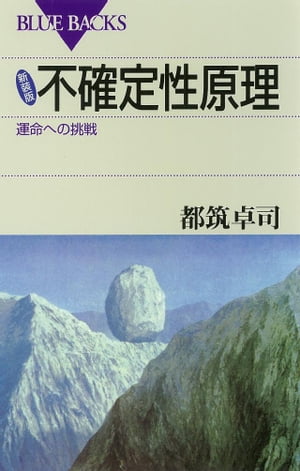 BLUE BACKS

新装版 不確定性原理

運命への挑戦

都筑卓司